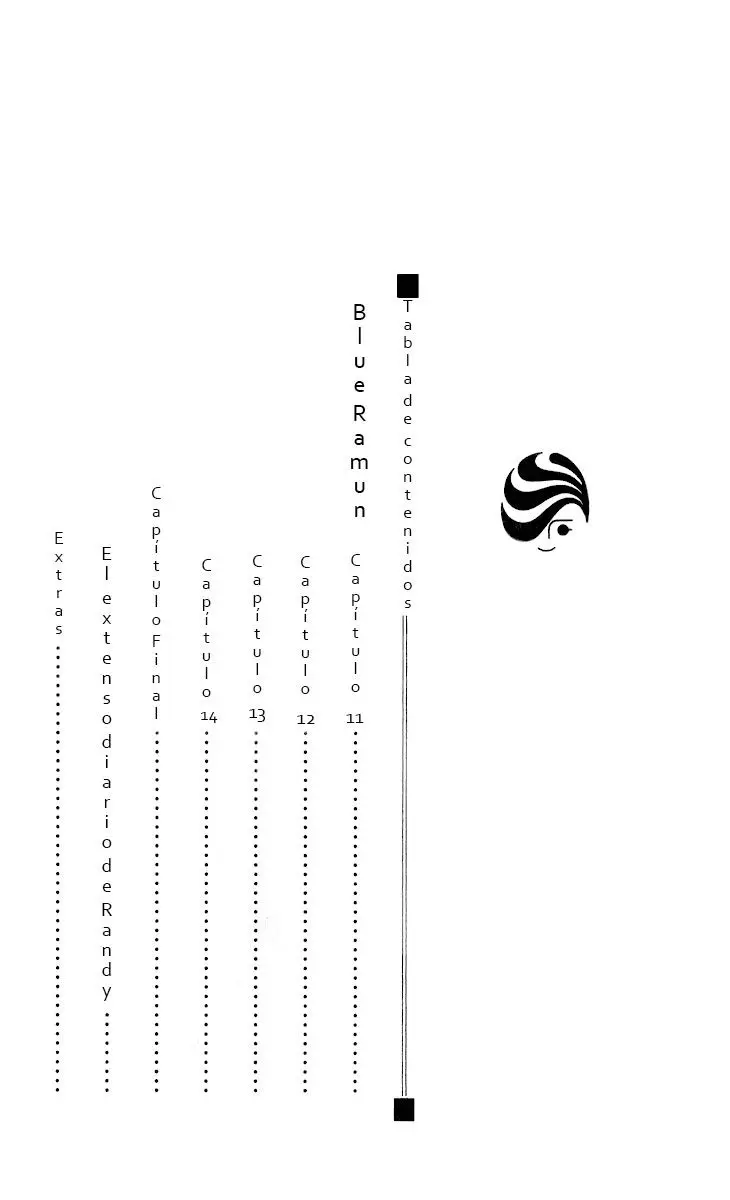 Tabla de contenidos

Blue Ramun

Capítulo 11 ..........

Capítulo 12 ..........

Capítulo 13 ..........

Capítulo 14 ..........

Capítulo Final ..........

El extenso diario de Randy ..........

Extras ..........